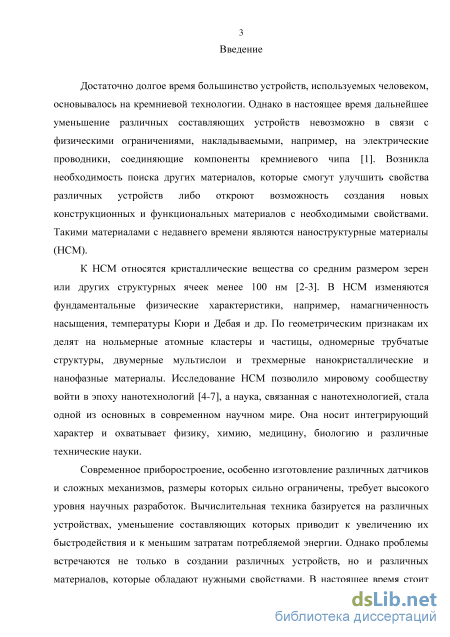 3

Введение

Достаточно долгое время большинство устройств, используемых человеком, основывалось на кремниевой технологии. Однако в настоящее время дальнейшее уменьшение различных составляющих устройств невозможно в связи с физическими ограничениями, накладываемыми, например, на электрические проводники, соединяющие компоненты кремниевого чипа [1]. Возникла необходимость поиска других материалов, которые смогут улучшить свойства различных устройств либо откроют возможность создания новых конструкционных и функциональных материалов с необходимыми свойствами. Такими материалами с недавнего времени являются наноструктурные материалы (НСМ).

К НСМ относятся кристаллические вещества со средним размером зерен или других структурных ячеек менее 100 нм [2-3]. В НСМ изменяются фундаментальные физические характеристики, например, намагниченность насыщения, температуры Кюри и Дебая и др. По геометрическим признакам их делят на нольмерные атомные кластеры и частицы, одномерные трубчатые структуры, двумерные мультислои и трехмерные нанокристаллические и нанофазные материалы. Исследование НСМ позволило мировому сообществу войти в эпоху нанотехнологий [4-7], а наука, связанная с нанотехнологией, стала одной из основных в современном научном мире. Она носит интегрирующий характер и охватывает физику, химию, медицину, биологию и различные технические науки.

Современное приборостроение, особенно изготовление различных датчиков и сложных механизмов, размеры которых сильно ограничены, требует высокого уровня научных разработок. Вычислительная техника базируется на различных устройствах, уменьшение составляющих которых приводит к увеличению их быстродействия и к меньшим затратам потребляемой энергии. Однако проблемы встречаются не только в создании различных устройств, но и различных материалов, которые обладают нужными свойствами. В настоящее время стоит

dsLib.net
библиотека диссертаций